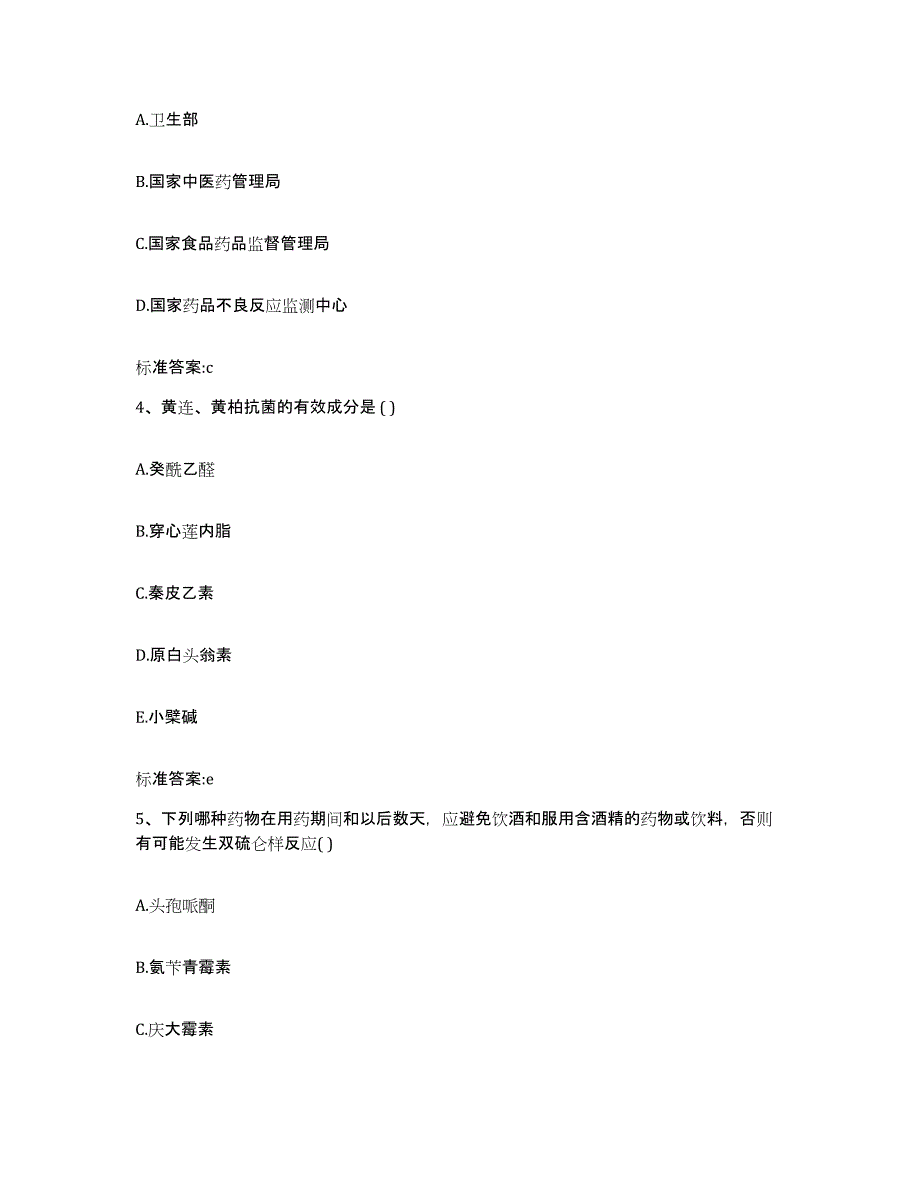 A.卫生部

B.国家中医药管理局

C.国家食品药品监督管理局

D.国家药品不良反应监测中心

标准答案:c

4、黄连、黄柏抗菌的有效成分是 ( )

A.癸酰乙醛

B.穿心莲内脂

C.秦皮乙素

D.原白头翁素

E.小檗碱

标准答案:e

5、下列哪种药物在用药期间和以后数天，应避免饮酒和服用含酒精的药物或饮料，否则有可能发生双硫仑样反应( )

A.头孢哌酮

B.氨苄青霉素

C.庆大霉素